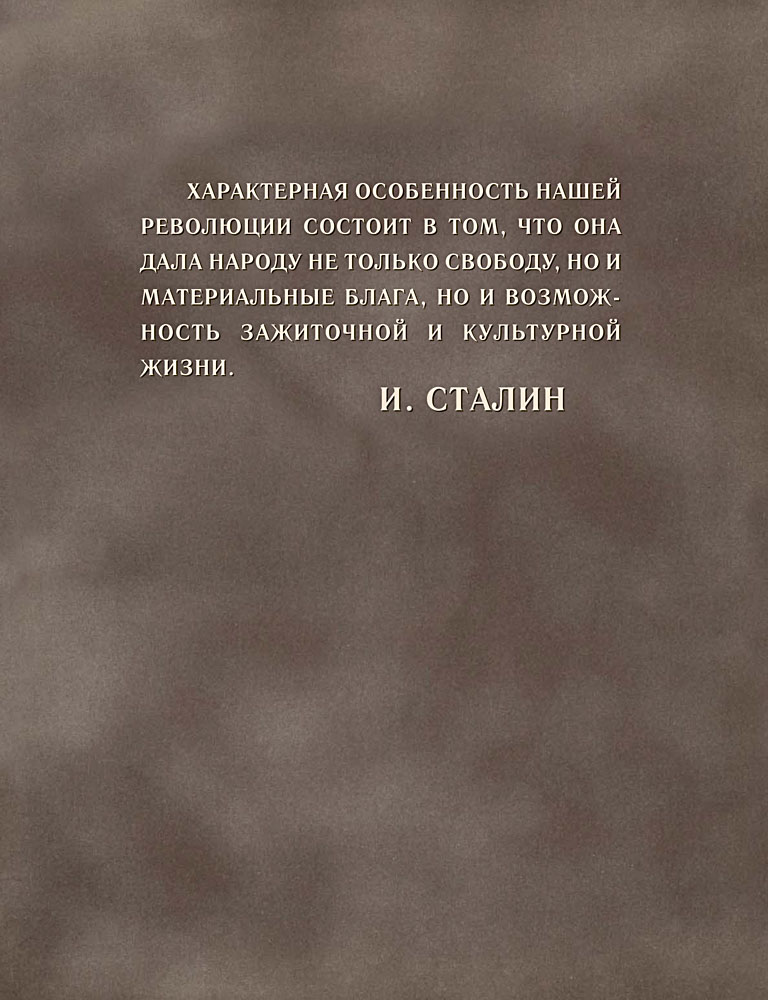 ХАРАКТЕРНАЯ ОСОБЕННОСТЬ НАШЕЙ РЕВОЛЮЦИИ СОСТОИТ В ТОМ, ЧТО ОНА ДАЛА НАРОДУ НЕ ТОЛЬКО СВОБОДУ, НО И МАТЕРИАЛЬНЫЕ БЛАГА, НО И ВОЗМОЖНОСТЬ ЗАЖИТОЧНОЙ И КУЛЬТУРНОЙ ЖИЗНИ.

И. СТАЛИН